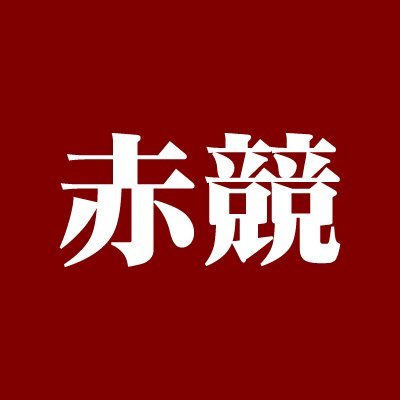 赤競